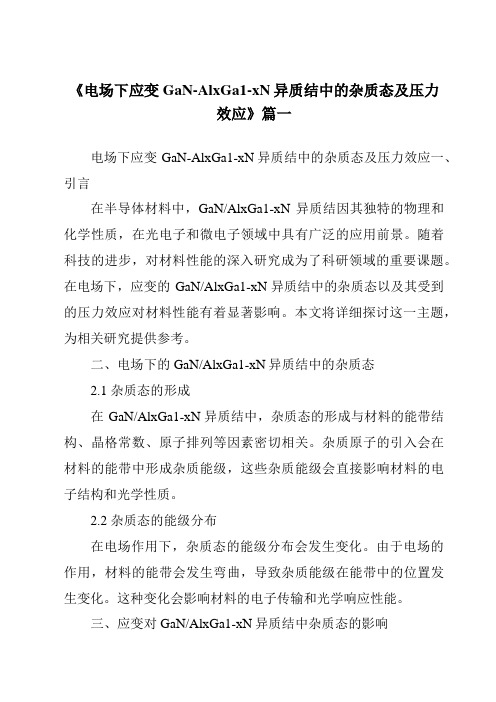 《电场下应变 GaN-AlxGa1-xN 异质结中的杂质态及压力效应》篇一

电场下应变 GaN-AlxGa1-xN 异质结中的杂质态及压力效应一、引言

在半导体材料中，GaN/AlxGa1-xN 异质结因其独特的物理和化学性质，在光电子和微电子领域中具有广泛的应用前景。随着科技的进步，对材料性能的深入研究成为了科研领域的重要课题。在电场下，应变的 GaN/AlxGa1-xN 异质结中的杂质态以及其受到的压力效应对材料性能有着显著影响。本文将详细探讨这一主题，为相关研究提供参考。

二、电场下的 GaN/AlxGa1-xN 异质结中的杂质态

2.1 杂质态的形成

在 GaN/AlxGa1-xN 异质结中，杂质态的形成与材料的能带结构、晶格常数、原子排列等因素密切相关。杂质原子的引入会在材料的能带中形成杂质能级，这些杂质能级会直接影响材料的电子结构和光学性质。

2.2 杂质态的能级分布

在电场作用下，杂质态的能级分布会发生变化。由于电场的作用，材料的能带会发生弯曲，导致杂质能级在能带中的位置发生变化。这种变化会影响材料的电子传输和光学响应性能。

三、应变对 GaN/AlxGa1-xN 异质结中杂质态的影响